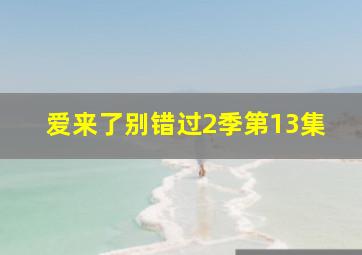 爱来了别错过2季第13集